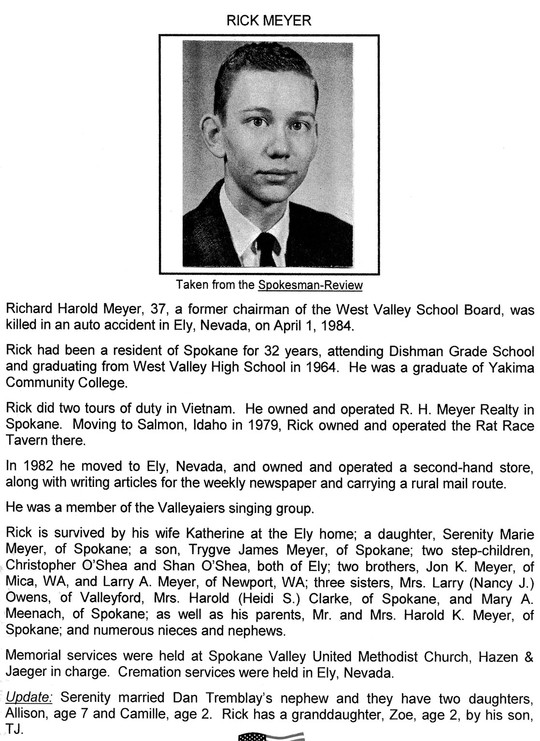 RICK MEYER

Taken from the Spokesman-Review

Richard Harold Meyer, 37, a former chairman of the West Valley School Board, was killed in an auto accident in Ely, Nevada, on April 1, 1984.

Rick had been a resident of Spokane for 32 years, attending Dishman Grade School and graduating from West Valley High School in 1964. He was a graduate of Yakima Community College.

Rick did two tours of duty in Vietnam. He owned and operated R. H. Meyer Realty in Spokane. Moving to Salmon, Idaho in 1979, Rick owned and operated the Rat Race Tavern there.

In 1982 he moved to Ely, Nevada, and owned and operated a second-hand store, along with writing articles for the weekly newspaper and carrying a rural mail route.

He was a member of the Valleyaiers singing group.

Rick is survived by his wife Katherine at the Ely home; a daughter, Serenity Marie Meyer, of Spokane; a son, Trygve James Meyer, of Spokane; two step-children, Christopher O'Shea and Shan O'Shea, both of Ely; two brothers, Jon K. Meyer, of Mica, WA, and Larry A. Meyer, of Newport, WA; three sisters, Mrs. Larry (Nancy J.) Owens, of Valleyford, Mrs. Harold (Heidi S.) Clarke, of Spokane, and Mary A. Meenach, of Spokane; as well as his parents, Mr. and Mrs. Harold K. Meyer, of Spokane; and numerous nieces and nephews.

Memorial services were held at Spokane Valley United Methodist Church, Hazen & Jaeger in charge. Cremation services were held in Ely, Nevada.

Update: Serenity married Dan Tremblay's nephew and they have two daughters, Allison, age 7 and Camille, age 2. Rick has a granddaughter, Zoe, age 2, by his son, TJ.